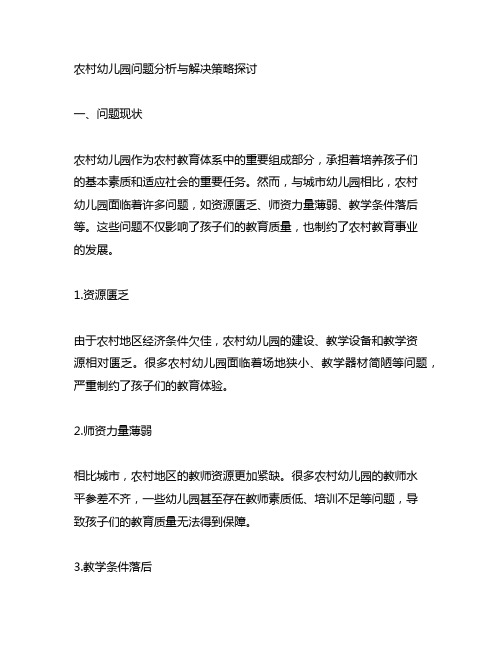 农村幼儿园问题分析与解决策略探讨

一、问题现状

农村幼儿园作为农村教育体系中的重要组成部分，承担着培养孩子们的基本素质和适应社会的重要任务。然而，与城市幼儿园相比，农村幼儿园面临着许多问题，如资源匮乏、师资力量薄弱、教学条件落后等。这些问题不仅影响了孩子们的教育质量，也制约了农村教育事业的发展。

1.资源匮乏

由于农村地区经济条件欠佳，农村幼儿园的建设、教学设备和教学资源相对匮乏。很多农村幼儿园面临着场地狭小、教学器材简陋等问题，严重制约了孩子们的教育体验。

2.师资力量薄弱

相比城市，农村地区的教师资源更加紧缺。很多农村幼儿园的教师水平参差不齐，一些幼儿园甚至存在教师素质低、培训不足等问题，导致孩子们的教育质量无法得到保障。

3.教学条件落后